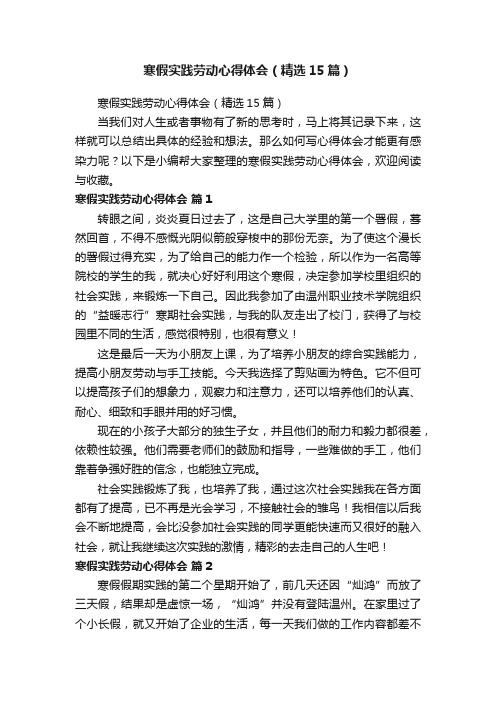 寒假实践劳动心得体会（精选15篇）

寒假实践劳动心得体会（精选15篇）

当我们对人生或者事物有了新的思考时，马上将其记录下来，这样就可以总结出具体的经验和想法。那么如何写心得体会才能更有感染力呢？以下是小编帮大家整理的寒假实践劳动心得体会，欢迎阅读与收藏。

寒假实践劳动心得体会 篇1

转眼之间，炎炎夏日过去了，这是自己大学里的第一个暑假，蓦然回首，不得不感慨光阴似箭般穿梭中的那份无奈。为了使这个漫长的暑假过得充实，为了给自己的能力作一个检验，所以作为一名高等院校的学生的我，就决心好好利用这个寒假，决定参加学校里组织的社会实践，来锻炼一下自己。因此我参加了由温州职业技术学院组织的“益暖志行”寒期社会实践，与我的队友走出了校门，获得了与校园里不同的生活，感觉很特别，也很有意义！

这是最后一天为小朋友上课，为了培养小朋友的综合实践能力，提高小朋友劳动与手工技能。今天我选择了剪贴画为特色。它不但可以提高孩子们的想象力，观察力和注意力，还可以培养他们的认真、耐心、细致和手眼并用的好习惯。

现在的小孩子大部分的独生子女，并且他们的耐力和毅力都很差，依赖性较强。他们需要老师们的鼓励和指导，一些难做的手工，他们靠着争强好胜的信念，也能独立完成。

社会实践锻炼了我，也培养了我，通过这次社会实践我在各方面都有了提高，已不再是光会学习，不接触社会的雏鸟！我相信以后我会不断地提高，会比没参加社会实践的同学更能快速而又很好的融入社会，就让我继续这次实践的激情，精彩的去走自己的人生吧！

寒假实践劳动心得体会 篇2

寒假假期实践的第二个星期开始了，前几天还因“灿鸿”而放了三天假，结果却是虚惊一场，“灿鸿”并没有登陆温州。在家里过了个小长假，就又开始了企业的生活，每一天我们做的工作内容都差不